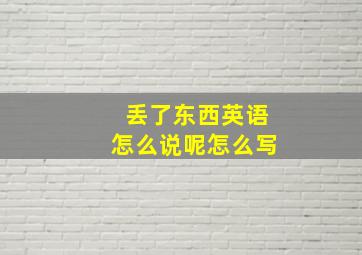 丢了东西英语
怎么说呢怎么写